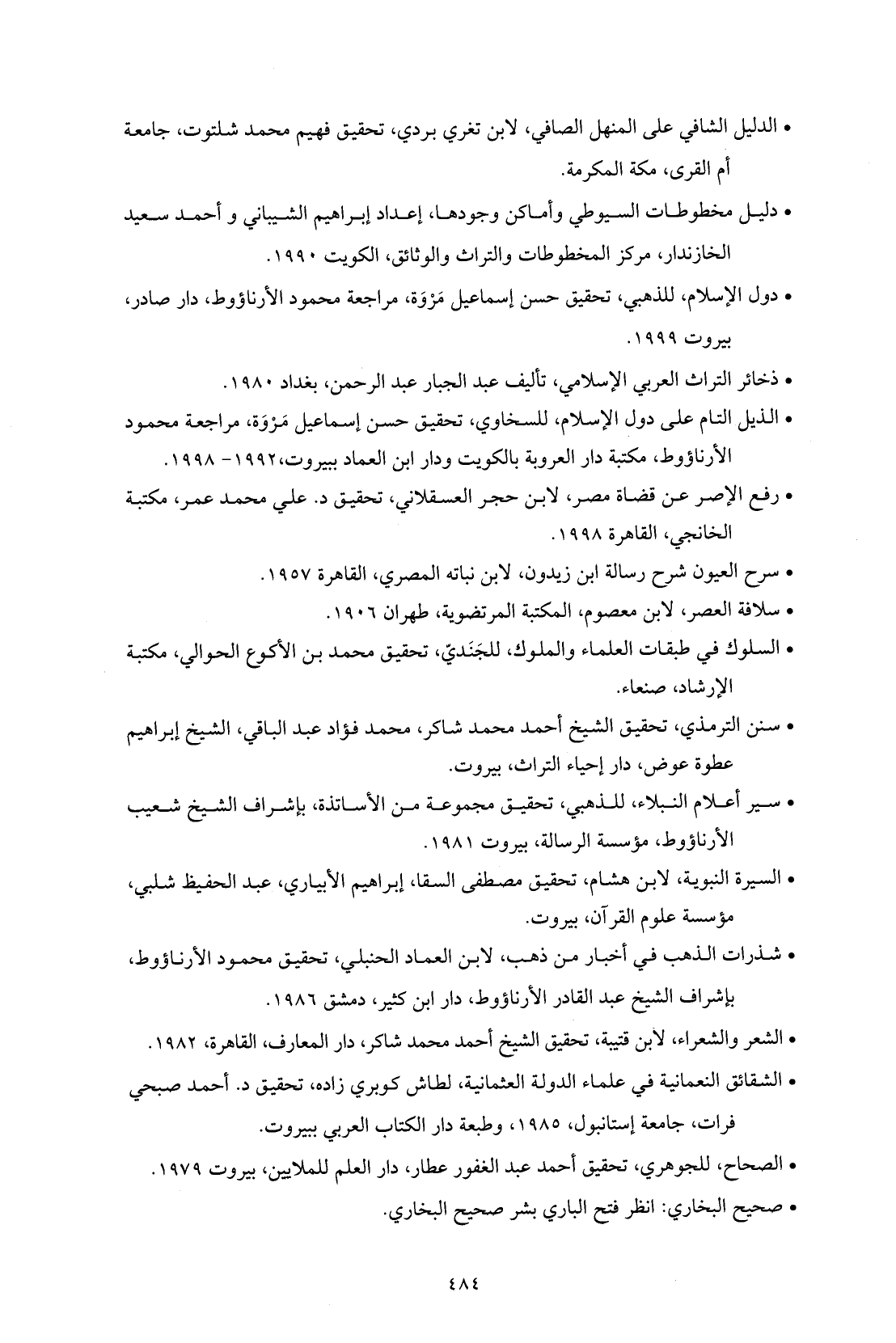 • الدليل الشافي على المنهل الصافي، لابن تغري بردي، تحقيق فهيم محمد شلتوت، جامعة أم القرى، مكة المكرمة.

• دليل مخطوطات السيوطي وأماكن وجودها، إعداد إبراهيم الشيباني و أحمد سعيد الخازندار، مركز المخطوطات والتراث والوثائق، الكويت ١٩٩٠.

• دول الإسلام، للذهبي، تحقيق حسن إسماعيل مَرْوَة، مراجعة محمود الأرناؤوط، دار صادر، بيروت ١٩٩٩.

• ذخائر التراث العربي الإسلامي، تأليف عبد الجبار عبد الرحمن، بغداد ١٩٨٠.

• الذيل التام على دول الإسلام، للسخاوي، تحقيق حسن إسماعيل مَرْوَة، مراجعة محمود الأرناؤوط، مكتبة دار العروبة بالكويت ودار ابن العماد ببيروت،١٩٩٢- ١٩٩٨.

• رفع الإصر عن قضاة مصر، لابن حجر العسقلاني، تحقيق د. علي محمد عمر، مكتبة الخانجي، القاهرة ١٩٩٨.

• سرح العيون شرح رسالة ابن زيدون، لابن نباته المصري، القاهرة ١٩٥٧.

• سلافة العصر، لابن معصوم، المكتبة المرتضوية، طهران ١٩٠٦.

• السلوك في طبقات العلماء والملوك، للجَنَديّ، تحقيق محمد بن الأكوع الحوالي، مكتبة الإرشاد، صنعاء.

• سنن الترمذي، تحقيق الشيخ أحمد محمد شاكر، محمد فؤاد عبد الباقي، الشيخ إبراهيم عطوة عوض، دار إحياء التراث، بيروت.

• سير أعلام النبلاء، للذهبي، تحقيق مجموعة من الأساتذة، بإشراف الشيخ شعيب الأرناؤوط، مؤسسة الرسالة، بيروت ١٩٨١.

• السيرة النبوية، لابن هشام، تحقيق مصطفى السقا، إبراهيم الأبياري، عبد الحفيظ شلبي، مؤسسة علوم القرآن، بيروت.

• شذرات الذهب في أخبار من ذهب، لابن العماد الحنبلي، تحقيق محمود الأرناؤوط، بإشراف الشيخ عبد القادر الأرناؤوط، دار ابن كثير، دمشق ١٩٨٦.

• الشعر والشعراء، لابن قتيبة، تحقيق الشيخ أحمد محمد شاكر، دار المعارف، القاهرة، ١٩٨٢.

• الشقائق النعمانية في علماء الدولة العثمانية، لطاش كوبري زاده، تحقيق د. أحمد صبحي فرات، جامعة إستانبول، ١٩٨٥، وطبعة دار الكتاب العربي ببيروت.

• الصحاح، للجوهري، تحقيق أحمد عبد الغفور عطار، دار العلم للملايين، بيروت ١٩٧٩.

• صحيح البخاري: انظر فتح الباري بشر صحيح البخاري.

٤٨٤